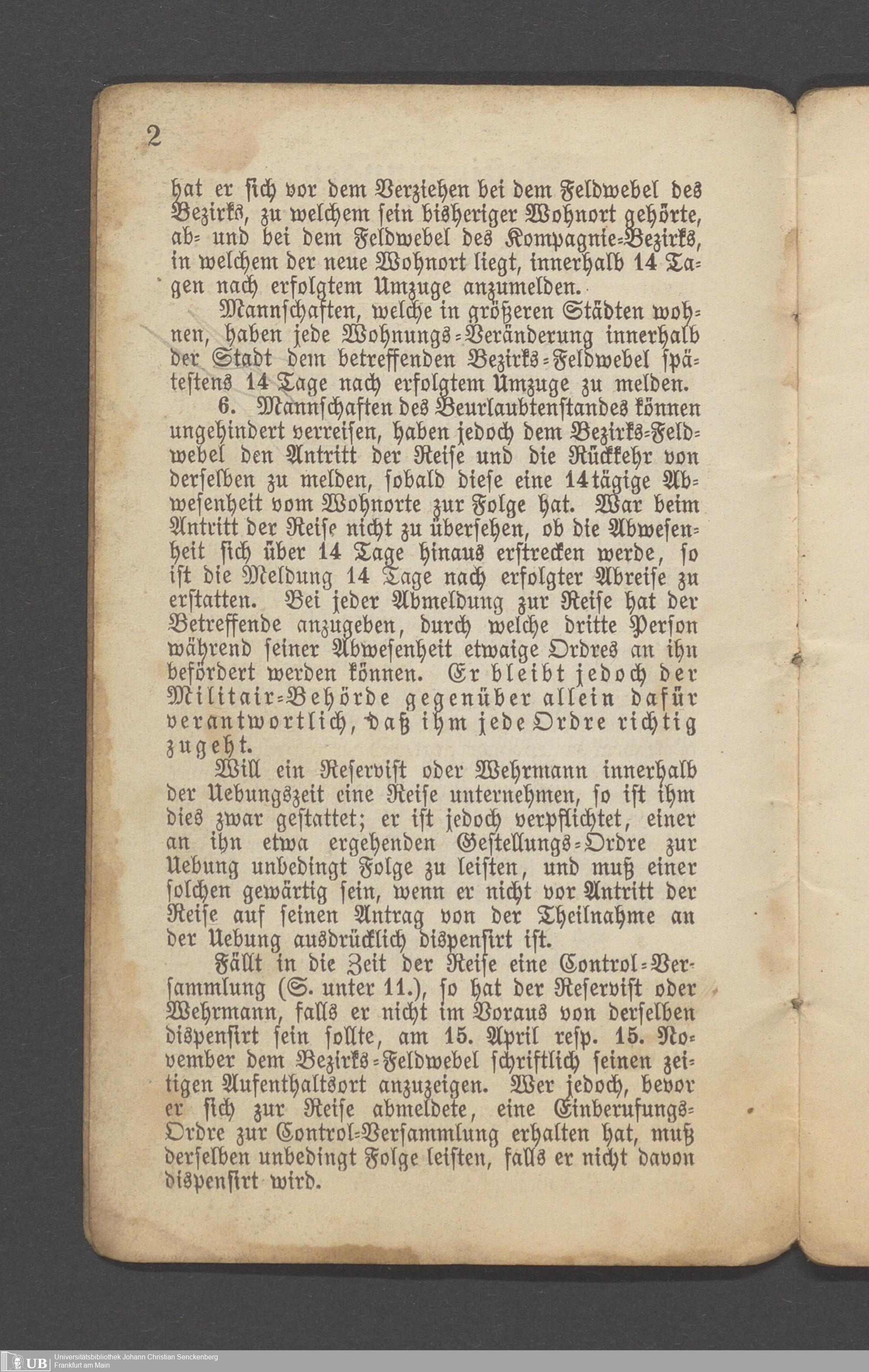 2

hat er sich vor dem Verziehen bei dem Feldwebel des Bezirks, zu welchem sein bisheriger Wohnort gehörte, ab- und bei dem Feldwebel des Kompagnie-Bezirks, in welchem der neue Wohnort liegt, innerhalb 14 Tagen nach erfolgtem Umzuge anzumelden.

Mannschaften, welche in größeren Städten wohnen, haben jede Wohnungs-Veränderung innerhalb der Stadt dem betreffenden Bezirks-Feldwebel spätestens 14 Tage nach erfolgtem Umzuge zu melden.

6. Mannschaften des Beurlaubtenstandes können ungehindert verreisen, haben jedoch dem Bezirks-Feldwebel den Antritt der Reise und die Rückkehr von derselben zu melden, sobald diese eine 14tägige Abwesenheit vom Wohnorte zur Folge hat. War beim Antritt der Reise nicht zu übersehen, ob die Abwesenheit sich über 14 Tage hinaus erstrecken werde, so ist die Meldung 14 Tage nach erfolgter Abreise zu erstatten. Bei jeder Abmeldung zur Reise hat der Betreffende anzugeben, durch welche dritte Person während seiner Abwesenheit etwaige Ordres an ihn befördert werden können. Er bleibt jedoch der Militair-Behörde gegenüber allein dafür verantwortlich, daß ihm jede Ordre richtig zugeht.

Will ein Reservist oder Wehrmann innerhalb der Uebungszeit eine Reise unternehmen, so ist ihm dies zwar gestattet; er ist jedoch verpflichtet, einer an ihn etwa ergehenden Gestellungs-Ordre zur Uebung unbedingt Folge zu leisten, und muß einer solchen gewärtig sein, wenn er nicht vor Antritt der Reise auf seinen Antrag von der Theilnahme an der Uebung ausdrücklich dispensirt ist.

Fällt in die Zeit der Reise eine Control-Versammlung (S. unter 11.), so hat der Reservist oder Wehrmann, falls er nicht im Voraus von derselben dispensirt sein sollte, am 15. April resp. 15. November dem Bezirks-Feldwebel schriftlich seinen zeitigen Aufenthaltsort anzuzeigen. Wer jedoch, bevor er sich zur Reise abmeldete, eine Einberufungs-Ordre zur Control-Versammlung erhalten hat, muß derselben unbedingt Folge leisten, falls er nicht davon dispensirt wird.

UB Universitätsbibliothek Johann Christian Senckenberg
Frankfurt am Main